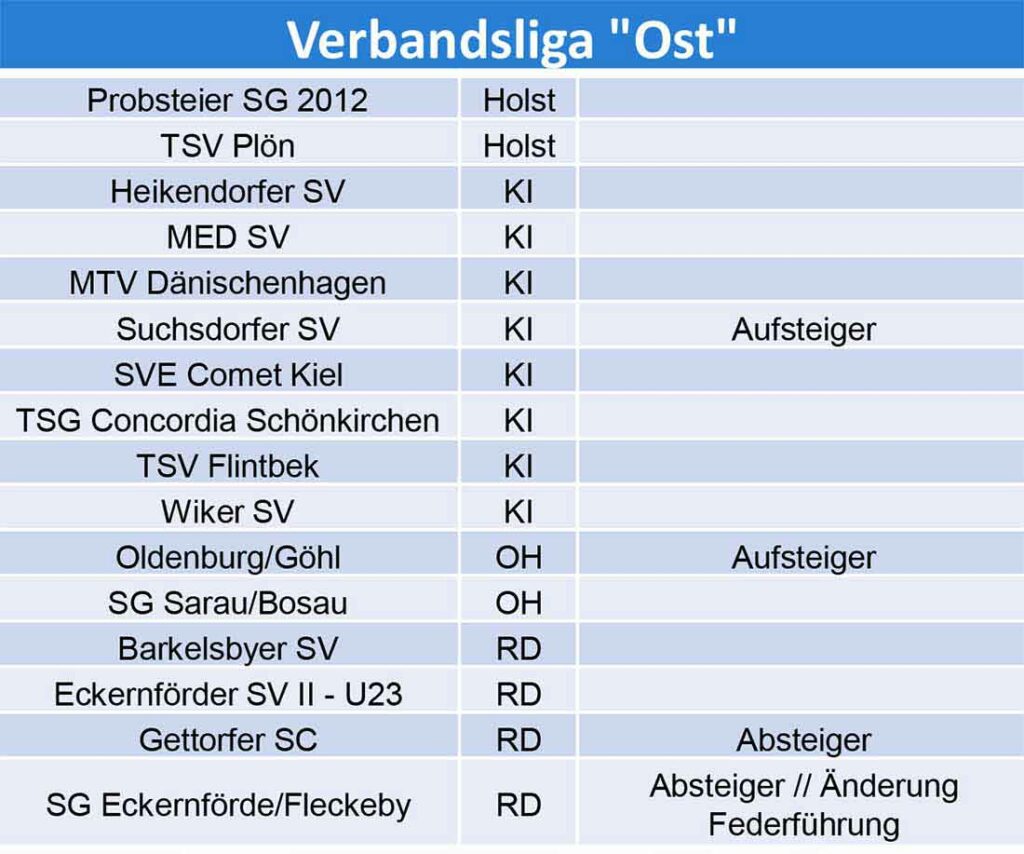 Verbandsliga "Ost"

| | | |
|---|---|---|
| Probsteier SG 2012 | Holst | |
| TSV Plön | Holst | |
| Heikendorfer SV | KI | |
| MED SV | KI | |
| MTV Dänischenhagen | KI | |
| Suchsdorfer SV | KI | Aufsteiger |
| SVE Comet Kiel | KI | |
| TSG Concordia Schönkirchen | KI | |
| TSV Flintbek | KI | |
| Wiker SV | KI | |
| Oldenburg/Göhl | OH | Aufsteiger |
| SG Sarau/Bosau | OH | |
| Barkelsbyer SV | RD | |
| Eckernförder SV II - U23 | RD | |
| Gettorfer SC | RD | Absteiger |
| SG Eckernförde/Fleckeby | RD | Absteiger // Änderung Federführung |